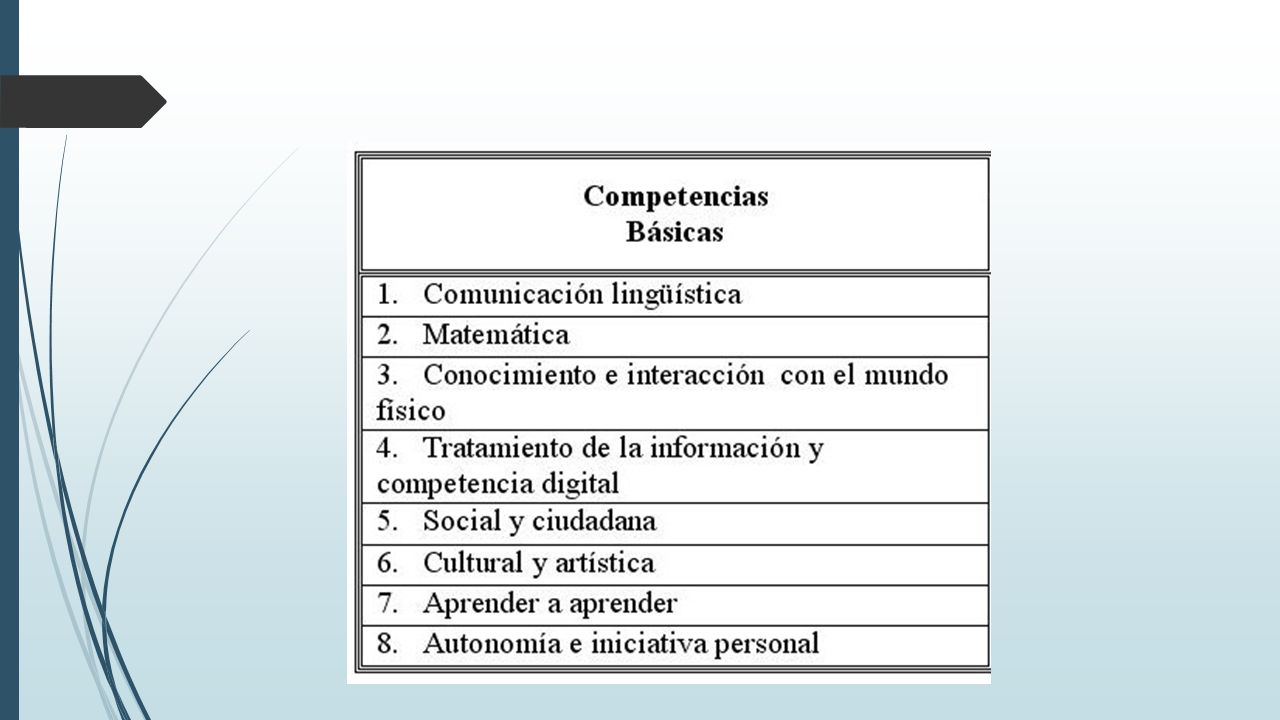 | Competencias Básicas |
|---|
| 1. Comunicación lingüística |
| 2. Matemática |
| 3. Conocimiento e interacción con el mundo físico |
| 4. Tratamiento de la información y competencia digital |
| 5. Social y ciudadana |
| 6. Cultural y artística |
| 7. Aprender a aprender |
| 8. Autonomía e iniciativa personal |